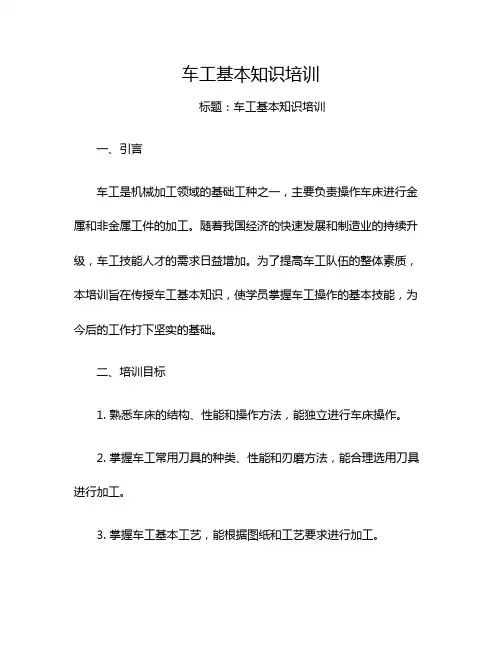 车工基本知识培训

标题：车工基本知识培训

一、引言

车工是机械加工领域的基础工种之一，主要负责操作车床进行金属和非金属工件的加工。随着我国经济的快速发展和制造业的持续升级，车工技能人才的需求日益增加。为了提高车工队伍的整体素质，本培训旨在传授车工基本知识，使学员掌握车工操作的基本技能，为今后的工作打下坚实的基础。

二、培训目标

1. 熟悉车床的结构、性能和操作方法，能独立进行车床操作。

2. 掌握车工常用刀具的种类、性能和刃磨方法，能合理选用刀具进行加工。

3. 掌握车工基本工艺，能根据图纸和工艺要求进行加工。